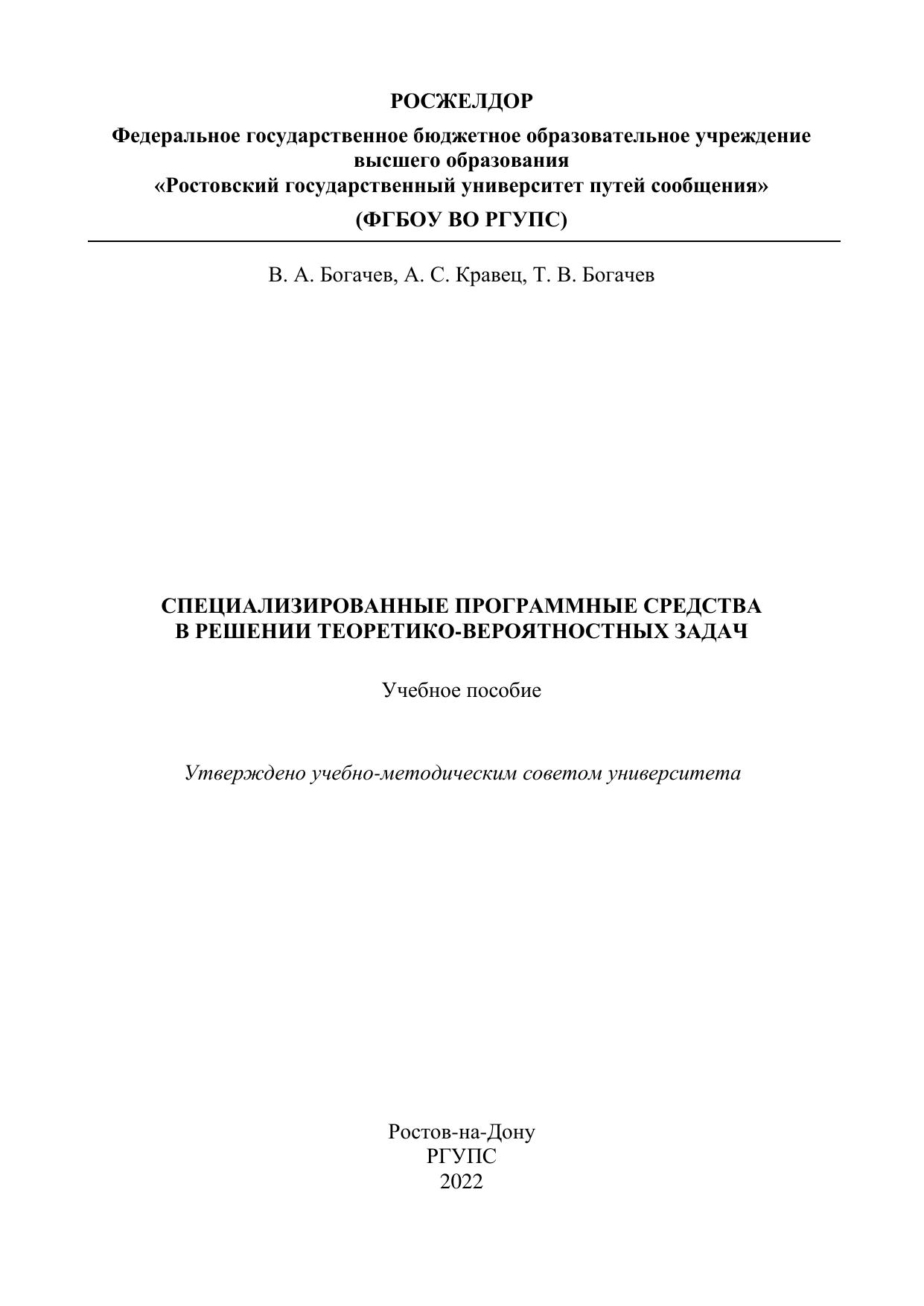 РОСЖЕЛДОР

Федеральное государственное бюджетное образовательное учреждение высшего образования
«Ростовский государственный университет путей сообщения»

(ФГБОУ ВО РГУПС)

В. А. Богачев, А. С. Кравец, Т. В. Богачев

СПЕЦИАЛИЗИРОВАННЫЕ ПРОГРАММНЫЕ СРЕДСТВА
В РЕШЕНИИ ТЕОРЕТИКО-ВЕРОЯТНОСТНЫХ ЗАДАЧ

Учебное пособие

Утверждено учебно-методическим советом университета

Ростов-на-Дону
РГУПС
2022